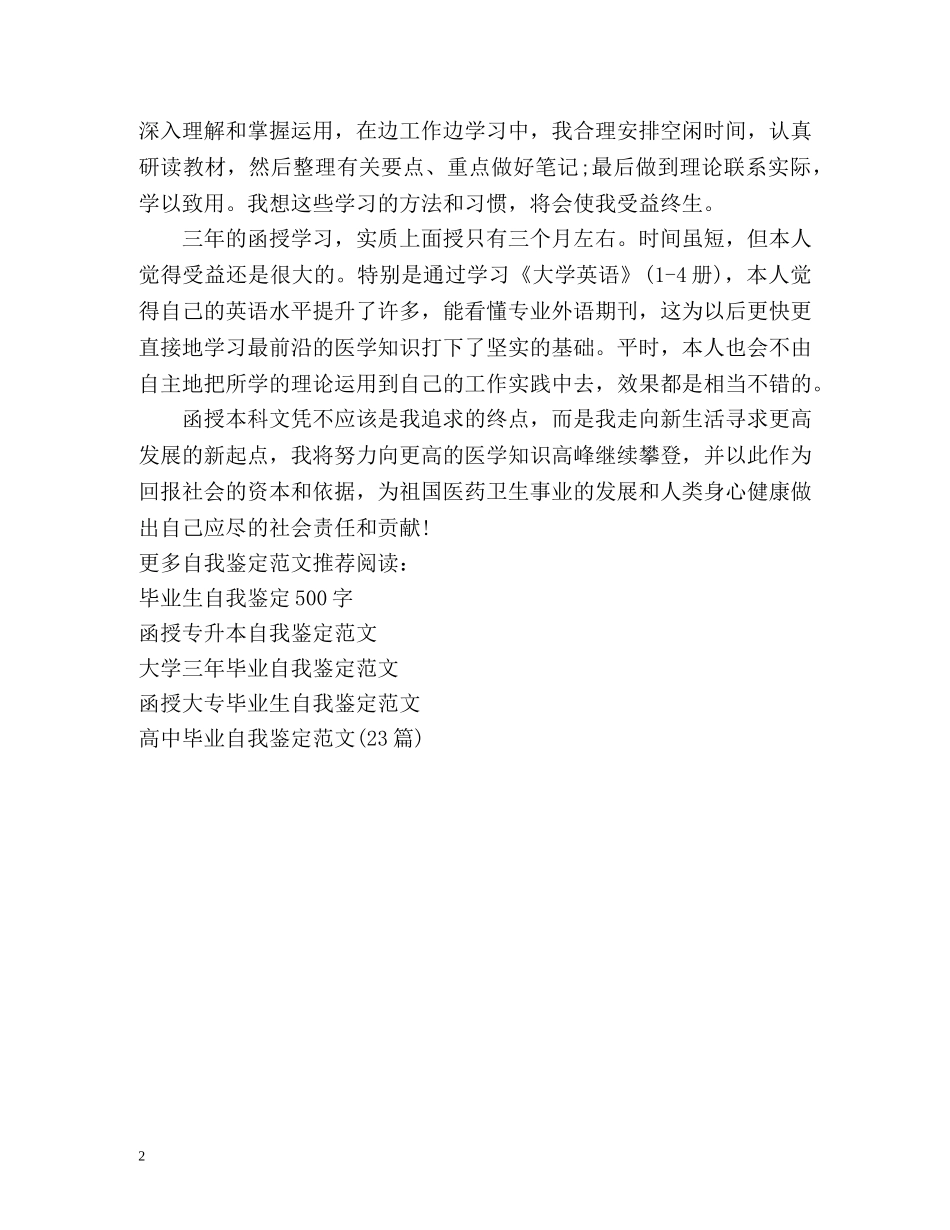 深入理解和掌握运用，在边工作边学习中，我合理安排空闲时间，认真研读教材，然后整理有关要点、重点做好笔记;最后做到理论联系实际，学以致用。我想这些学习的方法和习惯，将会使我受益终生。

三年的函授学习，实质上面授只有三个月左右。时间虽短，但本人觉得受益还是很大的。特别是通过学习《大学英语》(1-4册)，本人觉得自己的英语水平提升了许多，能看懂专业外语期刊，这为以后更快更直接地学习最前沿的医学知识打下了坚实的基础。平时，本人也会不由自主地把所学的理论运用到自己的工作实践中去，效果都是相当不错的。

函授本科文凭不应该是我追求的终点，而是我走向新生活寻求更高发展的新起点，我将努力向更高的医学知识高峰继续攀登，并以此作为回报社会的资本和依据，为祖国医药卫生事业的发展和人类身心健康做出自己应尽的社会责任和贡献!

更多自我鉴定范文推荐阅读：

毕业生自我鉴定500字

函授专升本自我鉴定范文

大学三年毕业自我鉴定范文

函授大专毕业生自我鉴定范文

高中毕业自我鉴定范文(23篇)

2